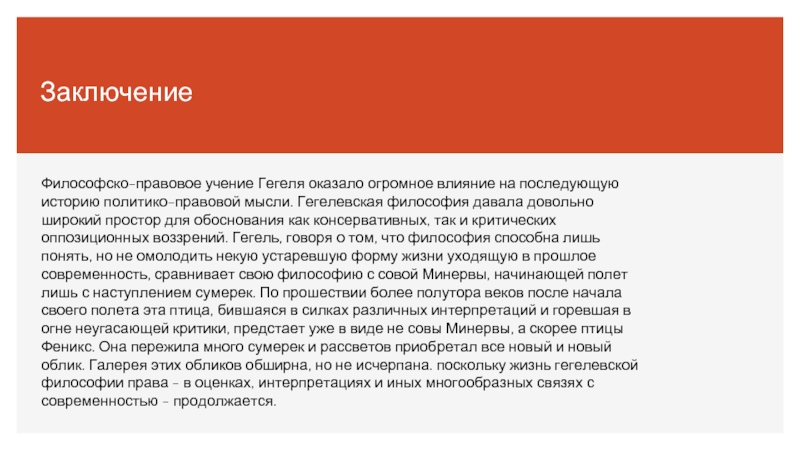 Заключение

Философско-правовое учение Гегеля оказало огромное влияние на последующую историю политико-правовой мысли. Гегелевская философия давала довольно широкий простор для обоснования как консервативных, так и критических оппозиционных воззрений. Гегель, говоря о том, что философия способна лишь понять, но не омолодить некую устаревшую форму жизни уходящую в прошлое современность, сравнивает свою философию с совой Минервы, начинающей полет лишь с наступлением сумерек. По прошествии более полутора веков после начала своего полета эта птица, бившаяся в силках различных интерпретаций и горевшая в огне неугасающей критики, предстает уже в виде не совы Минервы, а скорее птицы Феникс. Она пережила много сумерек и рассветов приобретал все новый и новый облик. Галерея этих обликов обширна, но не исчерпана. поскольку жизнь гегелевской философии права - в оценках, интерпретациях и иных многообразных связях с современностью - продолжается.